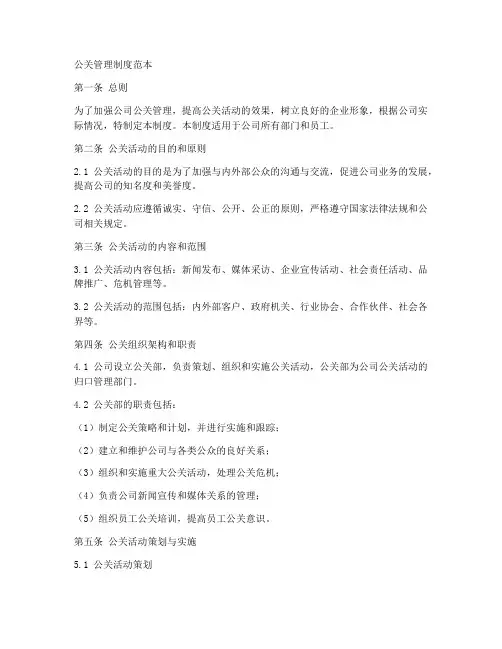 公关管理制度范本

第一条 总则

为了加强公司公关管理，提高公关活动的效果，树立良好的企业形象，根据公司实际情况，特制定本制度。本制度适用于公司所有部门和员工。

第二条 公关活动的目的和原则

2.1 公关活动的目的是为了加强与内外部公众的沟通与交流，促进公司业务的发展，提高公司的知名度和美誉度。

2.2 公关活动应遵循诚实、守信、公开、公正的原则，严格遵守国家法律法规和公司相关规定。

第三条 公关活动的内容和范围

3.1 公关活动内容包括：新闻发布、媒体采访、企业宣传活动、社会责任活动、品牌推广、危机管理等。

3.2 公关活动的范围包括：内外部客户、政府机关、行业协会、合作伙伴、社会各界等。

第四条 公关组织架构和职责

4.1 公司设立公关部，负责策划、组织和实施公关活动，公关部为公司公关活动的归口管理部门。

4.2 公关部的职责包括：

（1）制定公关策略和计划，并进行实施和跟踪；

（2）建立和维护公司与各类公众的良好关系；

（3）组织和实施重大公关活动，处理公关危机；

（4）负责公司新闻宣传和媒体关系的管理；

（5）组织员工公关培训，提高员工公关意识。

第五条 公关活动策划与实施

5.1 公关活动策划